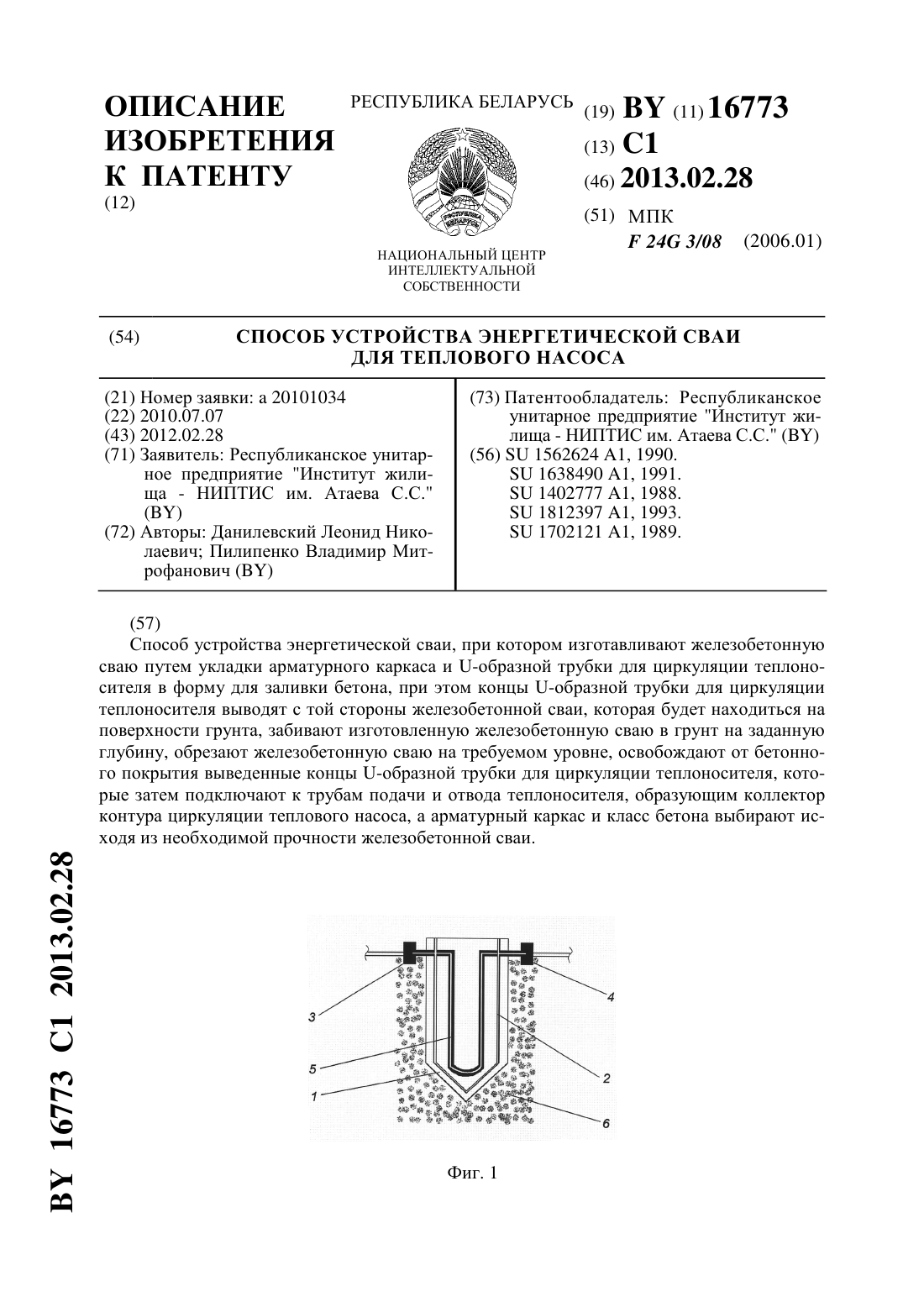 ОПИСАНИЕ ИЗОБРЕТЕНИЯ К ПАТЕНТУ
(12)

РЕСПУБЛИКА БЕЛАРУСЬ

РЭСПУБЛІКА БЕЛАРУСЬ

НАЦИОНАЛЬНЫЙ ЦЕНТР ИНТЕЛЛЕКТУАЛЬНОЙ СОБСТВЕННОСТИ

(19) BY (11) 16773
(13) C1
(46) 2013.02.28
(51) МПК
F 24G 3/08 (2006.01)

(54) СПОСОБ УСТРОЙСТВА ЭНЕРГЕТИЧЕСКОЙ СВАИ ДЛЯ ТЕПЛОВОГО НАСОСА

(21) Номер заявки: a 20101034
(22) 2010.07.07
(43) 2012.02.28
(71) Заявитель: Республиканское унитарное предприятие "Институт жилища - НИПТИС им. Атаева С.С." (BY)
(72) Авторы: Данилевский Леонид Николаевич; Пилипенко Владимир Митрофанович (BY)

(73) Патентообладатель: Республиканское унитарное предприятие "Институт жилища - НИПТИС им. Атаева С.С." (BY)
(56) SU 1562624 A1, 1990.
SU 1638490 A1, 1991.
SU 1402777 A1, 1988.
SU 1812397 A1, 1993.
SU 1702121 A1, 1989.

(57)
Способ устройства энергетической сваи, при котором изготавливают железобетонную сваю путем укладки арматурного каркаса и U-образной трубки для циркуляции теплоносителя в форму для заливки бетона, при этом концы U-образной трубки для циркуляции теплоносителя выводят с той стороны железобетонной сваи, которая будет находиться на поверхности грунта, забивают изготовленную железобетонную сваю в грунт на заданную глубину, обрезают железобетонную сваю на требуемом уровне, освобождают от бетонного покрытия выведенные концы U-образной трубки для циркуляции теплоносителя, которые затем подключают к трубам подачи и отвода теплоносителя, образующим коллектор контура циркуляции теплового насоса, а арматурный каркас и класс бетона выбирают исходя из необходимой прочности железобетонной сваи.

3
4
5
2
1
6

Фиг. 1

BY 16773 C1 2013.02.28